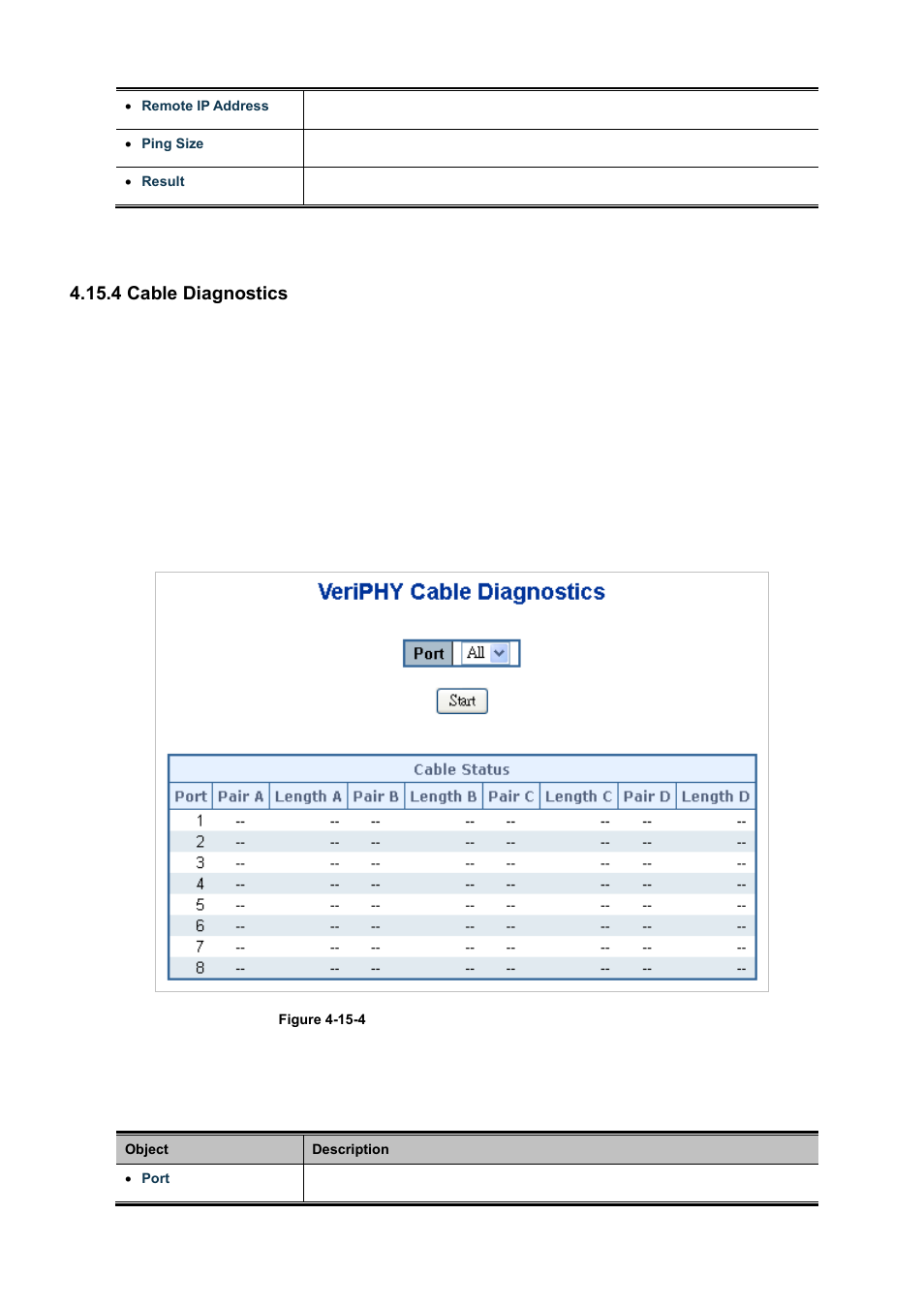 | • Remote IP Address | |
|---|---|
| • Ping Size | |
| • Result | |

4.15.4 Cable Diagnostics

VeriPHY Cable Diagnostics

Port All

Start

Cable Status

| Port | Pair A | Length A | Pair B | Length B | Pair C | Length C | Pair D | Length D |
|---|---|---|---|---|---|---|---|---|
| 1 | -- | -- | -- | -- | -- | -- | -- | -- |
| 2 | -- | -- | -- | -- | -- | -- | -- | -- |
| 3 | -- | -- | -- | -- | -- | -- | -- | -- |
| 4 | -- | -- | -- | -- | -- | -- | -- | -- |
| 5 | -- | -- | -- | -- | -- | -- | -- | -- |
| 6 | -- | -- | -- | -- | -- | -- | -- | -- |
| 7 | -- | -- | -- | -- | -- | -- | -- | -- |
| 8 | -- | -- | -- | -- | -- | -- | -- | -- |

Figure 4-15-4

| Object | Description |
|---|---|
| • Port | |